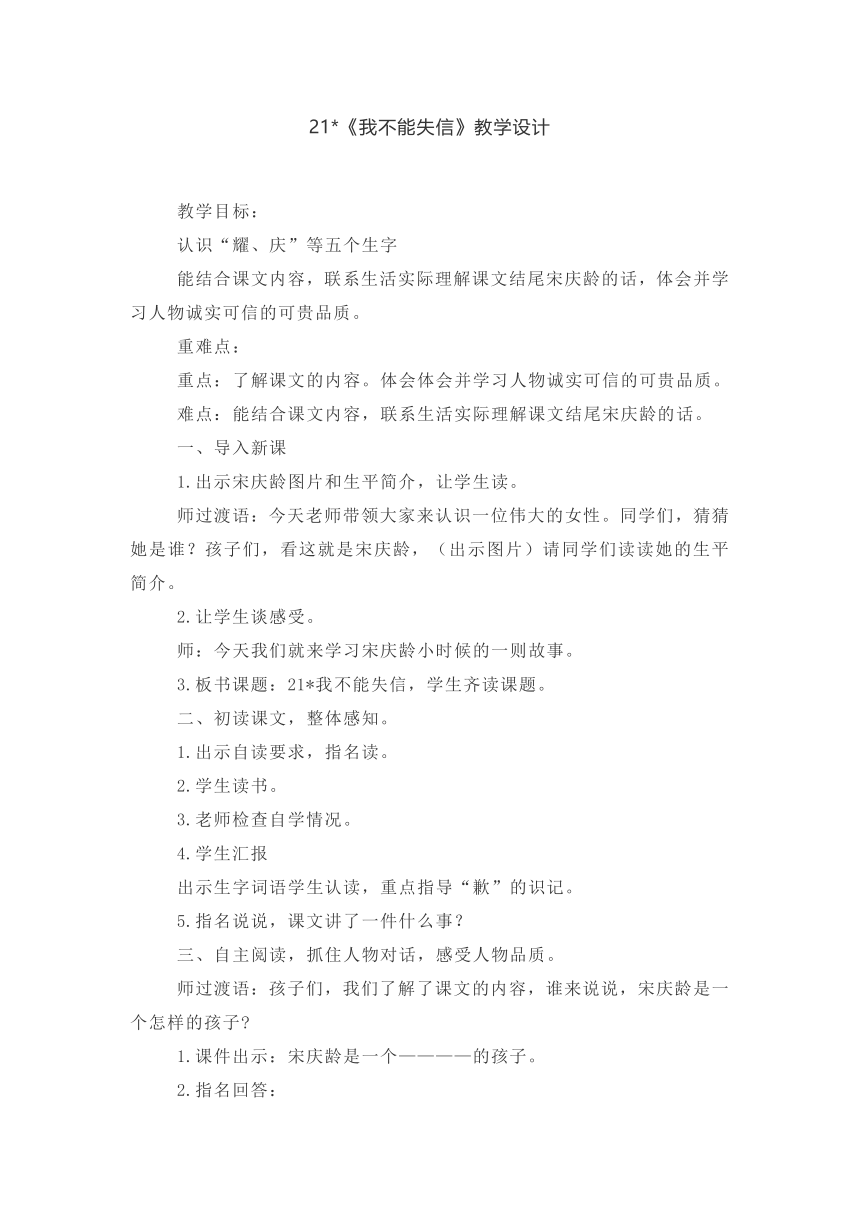 21*《我不能失信》教学设计

教学目标：

认识“耀、庆”等五个生字

能结合课文内容，联系生活实际理解课文结尾宋庆龄的话，体会并学习人物诚实可信的可贵品质。

重难点：

重点：了解课文的内容。体会体会并学习人物诚实可信的可贵品质。

难点：能结合课文内容，联系生活实际理解课文结尾宋庆龄的话。

一、导入新课

1.出示宋庆龄图片和生平简介，让学生读。

师过渡语：今天老师带领大家来认识一位伟大的女性。同学们，猜猜她是谁？孩子们，看这就是宋庆龄，（出示图片）请同学们读读她的生平简介。

2.让学生谈感受。

师：今天我们就来学习宋庆龄小时候的一则故事。

3.板书课题：21*我不能失信，学生齐读课题。

二、初读课文，整体感知。

1.出示自读要求，指名读。

2.学生读书。

3.老师检查自学情况。

4.学生汇报

出示生字词语学生认读，重点指导“歉”的识记。

5.指名说说，课文讲了一件什么事？

三、自主阅读，抓住人物对话，感受人物品质。

师过渡语：孩子们，我们了解了课文的内容，谁来说说，宋庆龄是一个怎样的孩子？

1.课件出示：宋庆龄是一个————的孩子。

2.指名回答：